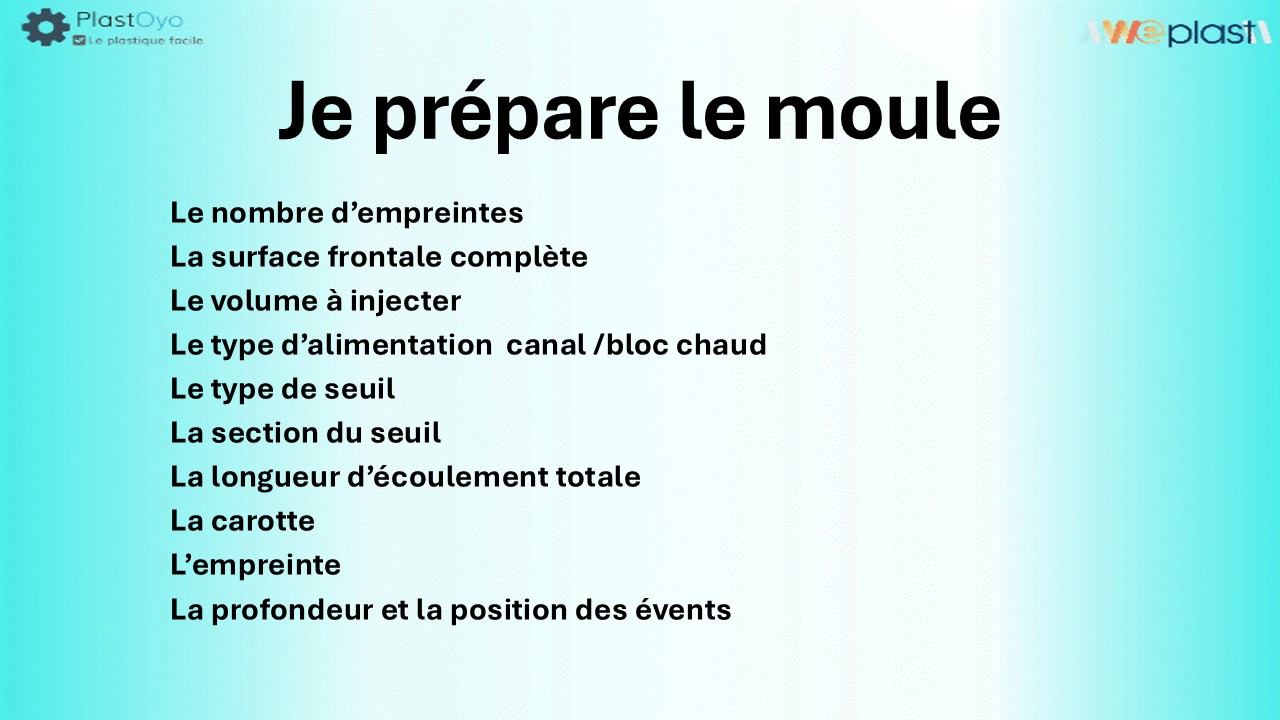 PlastOyo
Le plastique facile

Weplast

Je prépare le moule

Le nombre d’empreintes
La surface frontale complète
Le volume à injecter
Le type d’alimentation canal /bloc chaud
Le type de seuil
La section du seuil
La longueur d’écoulement totale
La carotte
L’empreinte
La profondeur et la position des évents